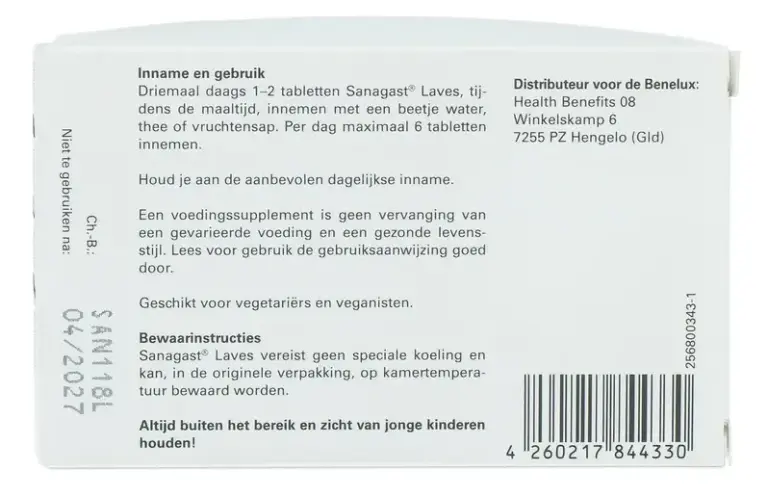 Niet te gebruiken na:

Ch.-B.:

SAN118L
04/2027

Inname en gebruik
Driemaal daags 1–2 tabletten Sanagast® Laves, tijdens de maaltijd, innemen met een beetje water, thee of vruchtensap. Per dag maximaal 6 tabletten innemen.

Houd je aan de aanbevolen dagelijkse inname.

Een voedingssupplement is geen vervanging van een gevarieerde voeding en een gezonde levensstijl. Lees voor gebruik de gebruiksaanwijzing goed door.

Geschikt voor vegetariërs en veganisten.

Bewaarinstructies
Sanagast® Laves vereist geen speciale koeling en kan, in de originele verpakking, op kamertemperatuur bewaard worden.

Altijd buiten het bereik en zicht van jonge kinderen houden!

Distributeur voor de Benelux:
Health Benefits 08
Winkelskamp 6
7255 PZ Hengelo (Gld)

256800343-1

4 260217 844330